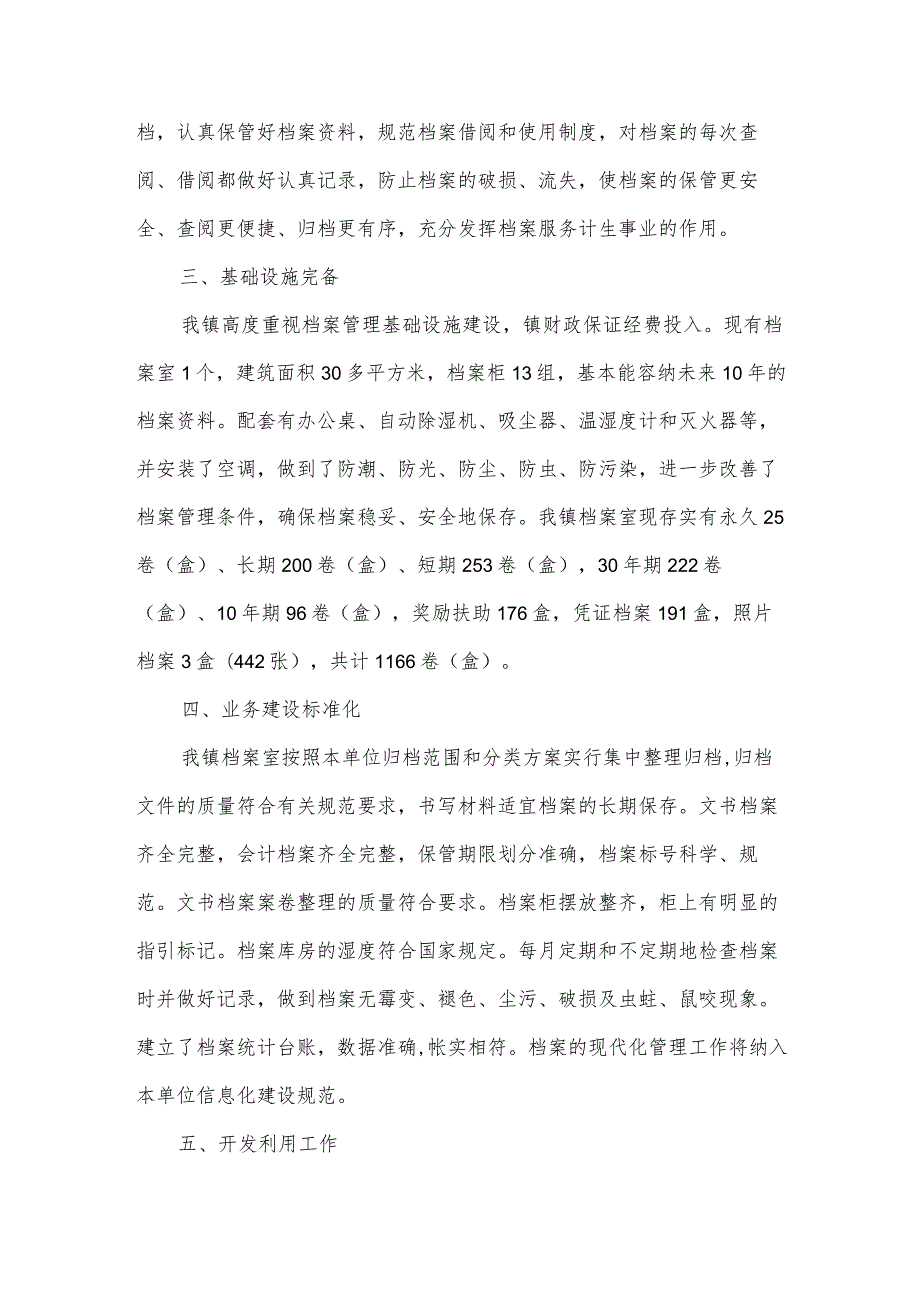 档，认真保管好档案资料，规范档案借阅和使用制度，对档案的每次查阅、借阅都做好认真记录，防止档案的破损、流失，使档案的保管更安全、查阅更便捷、归档更有序，充分发挥档案服务计生事业的作用。

三、基础设施完备

我镇高度重视档案管理基础设施建设，镇财政保证经费投入。现有档案室1个，建筑面积30多平方米，档案柜13组，基本能容纳未来10年的档案资料。配套有办公桌、自动除湿机、吸尘器、温湿度计和灭火器等，并安装了空调，做到了防潮、防光、防尘、防虫、防污染，进一步改善了档案管理条件，确保档案稳妥、安全地保存。我镇档案室现存实有永久25卷（盒）、长期200卷（盒）、短期253卷（盒），30年期222卷（盒）、10年期96卷（盒），奖励扶助176盒，凭证档案191盒，照片档案3盒（442张），共计1166卷（盒）。

四、业务建设标准化

我镇档案室按照本单位归档范围和分类方案实行集中整理归档,归档文件的质量符合有关规范要求，书写材料适宜档案的长期保存。文书档案齐全完整，会计档案齐全完整，保管期限划分准确，档案标号科学、规范。文书档案案卷整理的质量符合要求。档案柜摆放整齐，柜上有明显的指引标记。档案库房的湿度符合国家规定。每月定期和不定期地检查档案时并做好记录，做到档案无霉变、褪色、尘污、破损及虫蛀、鼠咬现象。建立了档案统计台账，数据准确,帐实相符。档案的现代化管理工作将纳入本单位信息化建设规范。

五、开发利用工作